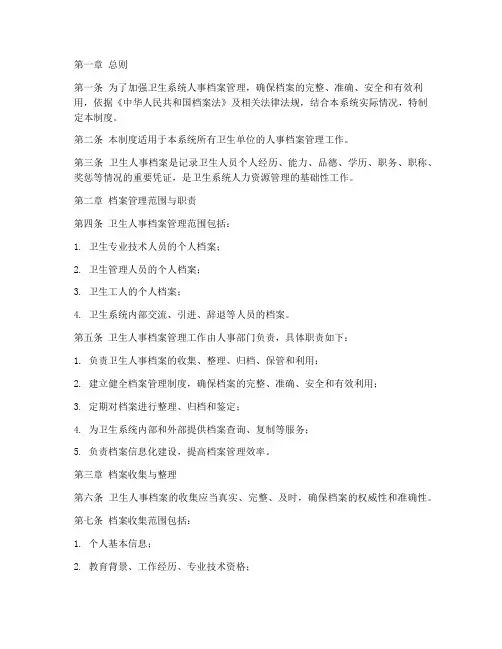 第一章 总则

第一条 为了加强卫生系统人事档案管理，确保档案的完整、准确、安全和有效利用，依据《中华人民共和国档案法》及相关法律法规，结合本系统实际情况，特制定本制度。

第二条 本制度适用于本系统所有卫生单位的人事档案管理工作。

第三条 卫生人事档案是记录卫生人员个人经历、能力、品德、学历、职务、职称、奖惩等情况的重要凭证，是卫生系统人力资源管理的基础性工作。

第二章 档案管理范围与职责

第四条 卫生人事档案管理范围包括：

1. 卫生专业技术人员的个人档案；

2. 卫生管理人员的个人档案；

3. 卫生工人的个人档案；

4. 卫生系统内部交流、引进、辞退等人员的档案。

第五条 卫生人事档案管理工作由人事部门负责，具体职责如下：

1. 负责卫生人事档案的收集、整理、归档、保管和利用；

2. 建立健全档案管理制度，确保档案的完整、准确、安全和有效利用；

3. 定期对档案进行整理、归档和鉴定；

4. 为卫生系统内部和外部提供档案查询、复制等服务；

5. 负责档案信息化建设，提高档案管理效率。

第三章 档案收集与整理

第六条 卫生人事档案的收集应当真实、完整、及时，确保档案的权威性和准确性。

第七条 档案收集范围包括：

1. 个人基本信息；

2. 教育背景、工作经历、专业技术资格；